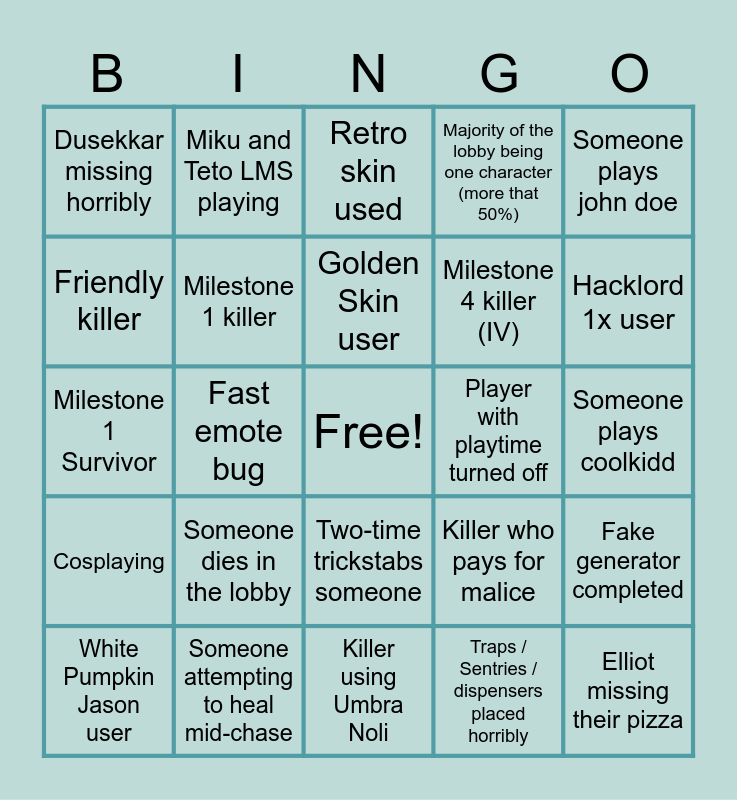 | B | I | N | G | O |
|---|---|---|---|---|
| Dusekkar missing horribly | Miku and Teto LMS playing | Retro skin used | Majority of the lobby being one character (more that 50%) | Someone plays john doe |
| Friendly killer | Milestone 1 killer | Golden Skin user | Milestone 4 killer (IV) | Hacklord 1x user |
| Milestone 1 Survivor | Fast emote bug | Free! | Player with playtime turned off | Someone plays coolkidd |
| Cosplaying | Someone dies in the lobby | Two-time trickstabs someone | Killer who pays for malice | Fake generator completed |
| White Pumpkin Jason user | Someone attempting to heal mid-chase | Killer using Umbra Noli | Traps / Sentries / dispensers placed horribly | Elliot missing their pizza |